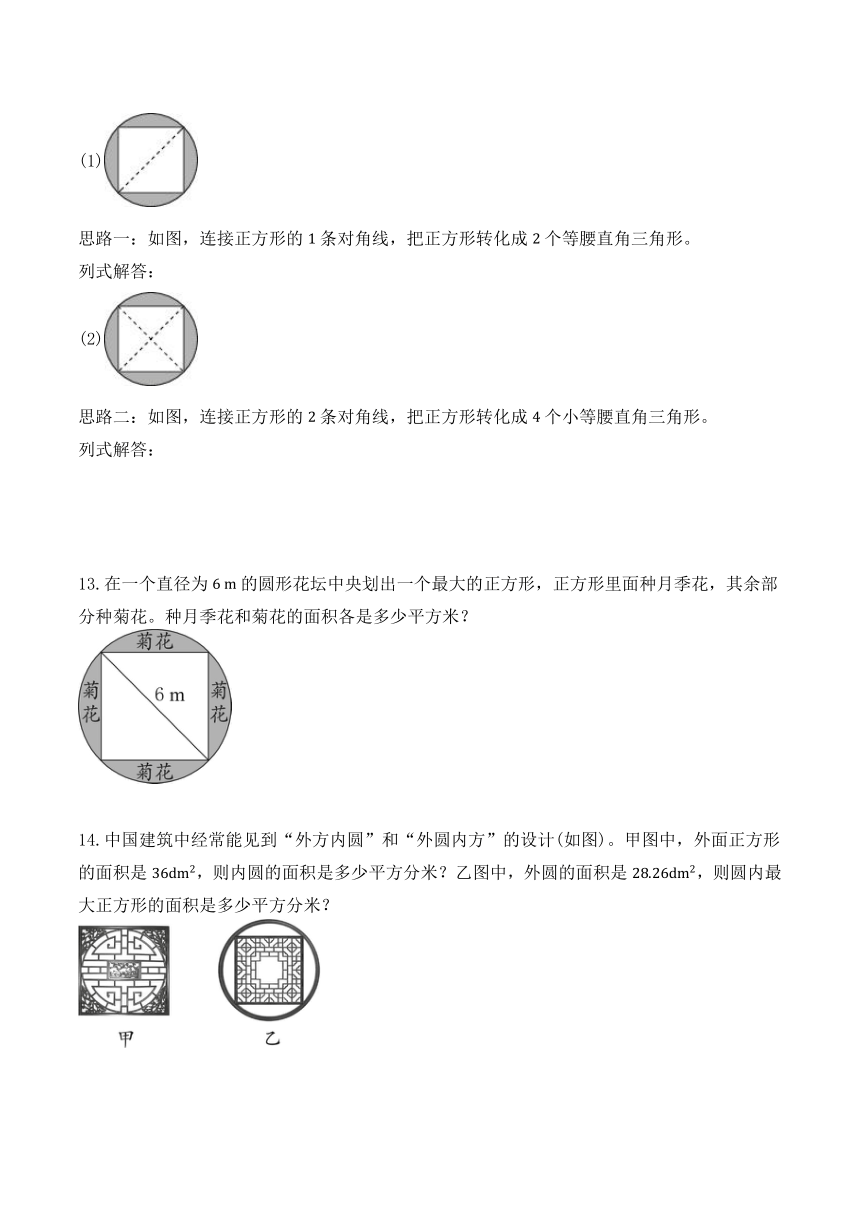 (1)

思路一：如图，连接正方形的 1 条对角线，把正方形转化成 2 个等腰直角三角形。
列式解答：

(2)

思路二：如图，连接正方形的 2 条对角线，把正方形转化成 4 个小等腰直角三角形。
列式解答：

13. 在一个直径为 6 m 的圆形花坛中央划出一个最大的正方形，正方形里面种月季花，其余部分种菊花。种月季花和菊花的面积各是多少平方米？

菊花
菊花
6 m
菊花
菊花

14. 中国建筑中经常能见到“外方内圆”和“外圆内方”的设计(如图)。甲图中，外面正方形的面积是 $36dm^2$，则内圆的面积是多少平方分米？乙图中，外圆的面积是 $28.26dm^2$，则圆内最大正方形的面积是多少平方分米？

甲
乙